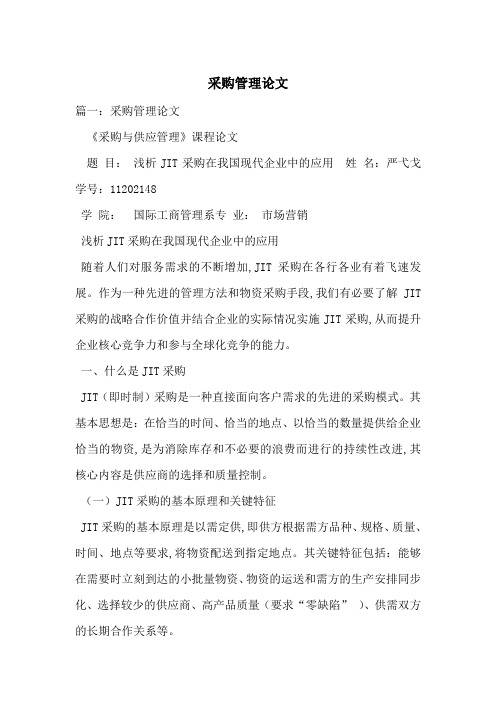 采购管理论文

篇一：采购管理论文

《采购与供应管理》课程论文

题 目： 浅析 JIT 采购在我国现代企业中的应用 姓 名：严弋戈 学号：11202148

学 院： 国际工商管理系专 业： 市场营销

浅析 JIT 采购在我国现代企业中的应用

随着人们对服务需求的不断增加，JIT 采购在各行各业有着飞速发展。作为一种先进的管理方法和物资采购手段，我们有必要了解 JIT 采购的战略合作价值并结合企业的实际情况实施 JIT 采购，从而提升企业核心竞争力和参与全球化竞争的能力。

一、什么是 JIT 采购

JIT（即时制）采购是一种直接面向客户需求的先进的采购模式。其基本思想是：在恰当的时间、恰当的地点、以恰当的数量提供给企业恰当的物资，是为消除库存和不必要的浪费而进行的持续性改进，其核心内容是供应商的选择和质量控制。

（一）JIT 采购的基本原理和关键特征

JIT 采购的基本原理是以需定供，即供方根据需方品种、规格、质量、时间、地点等要求，将物资配送到指定地点。其关键特征包括：能够在需要时立刻到达的小批量物资、物资的运送和需方的生产安排同步化、选择较少的供应商、高产品质量（要求“零缺陷” ）、供需双方的长期合作关系等。